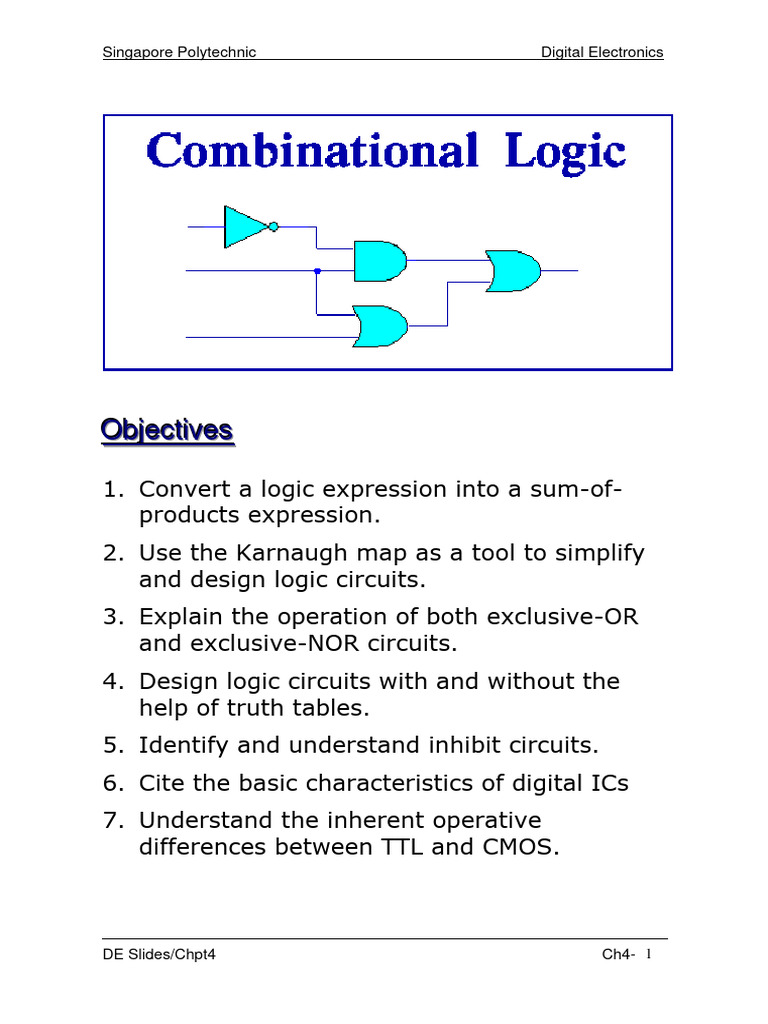 Singapore Polytechnic

Digital Electronics

Combinational Logic

Objectives

1. Convert a logic expression into a sum-of-products expression.

2. Use the Karnaugh map as a tool to simplify and design logic circuits.

3. Explain the operation of both exclusive-OR and exclusive-NOR circuits.

4. Design logic circuits with and without the help of truth tables.

5. Identify and understand inhibit circuits.

6. Cite the basic characteristics of digital ICs

7. Understand the inherent operative differences between TTL and CMOS.

DE Slides/Chpt4

Ch4- 1